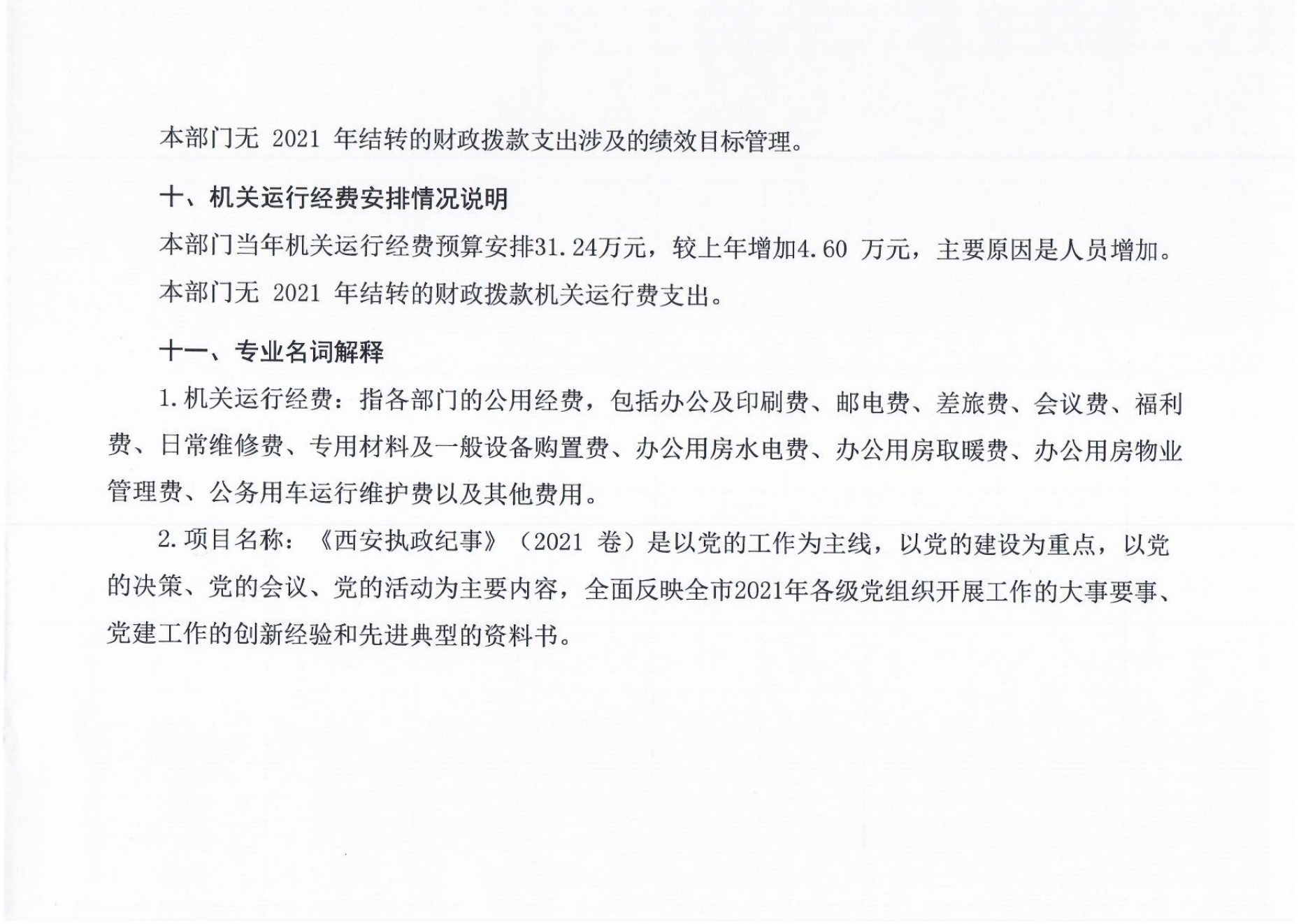 本部门无 2021 年结转的财政拨款支出涉及的绩效目标管理。

十、机关运行经费安排情况说明

本部门当年机关运行经费预算安排31.24万元，较上年增加4.60 万元，主要原因是人员增加。

本部门无 2021 年结转的财政拨款机关运行费支出。

十一、专业名词解释

1.机关运行经费：指各部门的公用经费，包括办公及印刷费、邮电费、差旅费、会议费、福利费、日常维修费、专用材料及一般设备购置费、办公用房水电费、办公用房取暖费、办公用房物业管理费、公务用车运行维护费以及其他费用。

2.项目名称：《西安执政纪事》（2021 卷）是以党的工作为主线，以党的建设为重点，以党的决策、党的会议、党的活动为主要内容，全面反映全市2021年各级党组织开展工作的大事要事、党建工作的创新经验和先进典型的资料书。